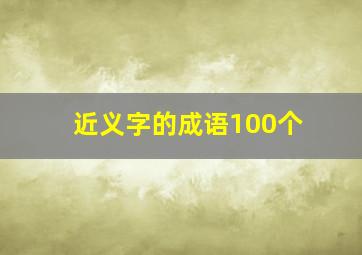 近义字的成语100个